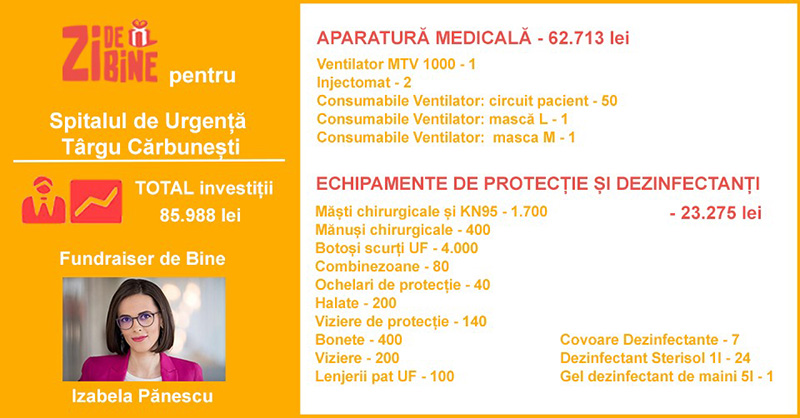 ZI DE BINE pentru

Spitalul de Urgență Târgu Cărbunești

TOTAL investiții 85.988 lei

Fundraiser de Bine

Izabela Pănescu

APARATURĂ MEDICALĂ - 62.713 lei

Ventilator MTV 1000 - 1
Injectomat - 2
Consumabile Ventilator: circuit pacient - 50
Consumabile Ventilator: mască L - 1
Consumabile Ventilator: masca M - 1

ECHIPAMENTE DE PROTECȚIE ȘI DEZINFECTANȚI - 23.275 lei

Măști chirurgicale și KN95 - 1.700
Mănuși chirurgicale - 400
Botoși scurți UF - 4.000
Combinezoane - 80
Ochelari de protecție - 40
Halate - 200
Viziere de protecție - 140
Bonete - 400
Viziere - 200
Lenjerii pat UF - 100

Covoare Dezinfectante - 7
Dezinfectant Sterisol 1l - 24
Gel dezinfectant de maini 5l - 1